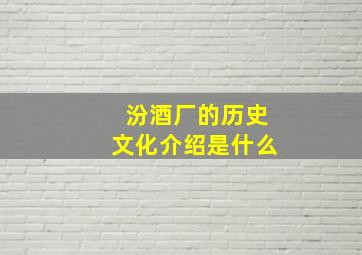 汾酒厂的历史
文化介绍是什么